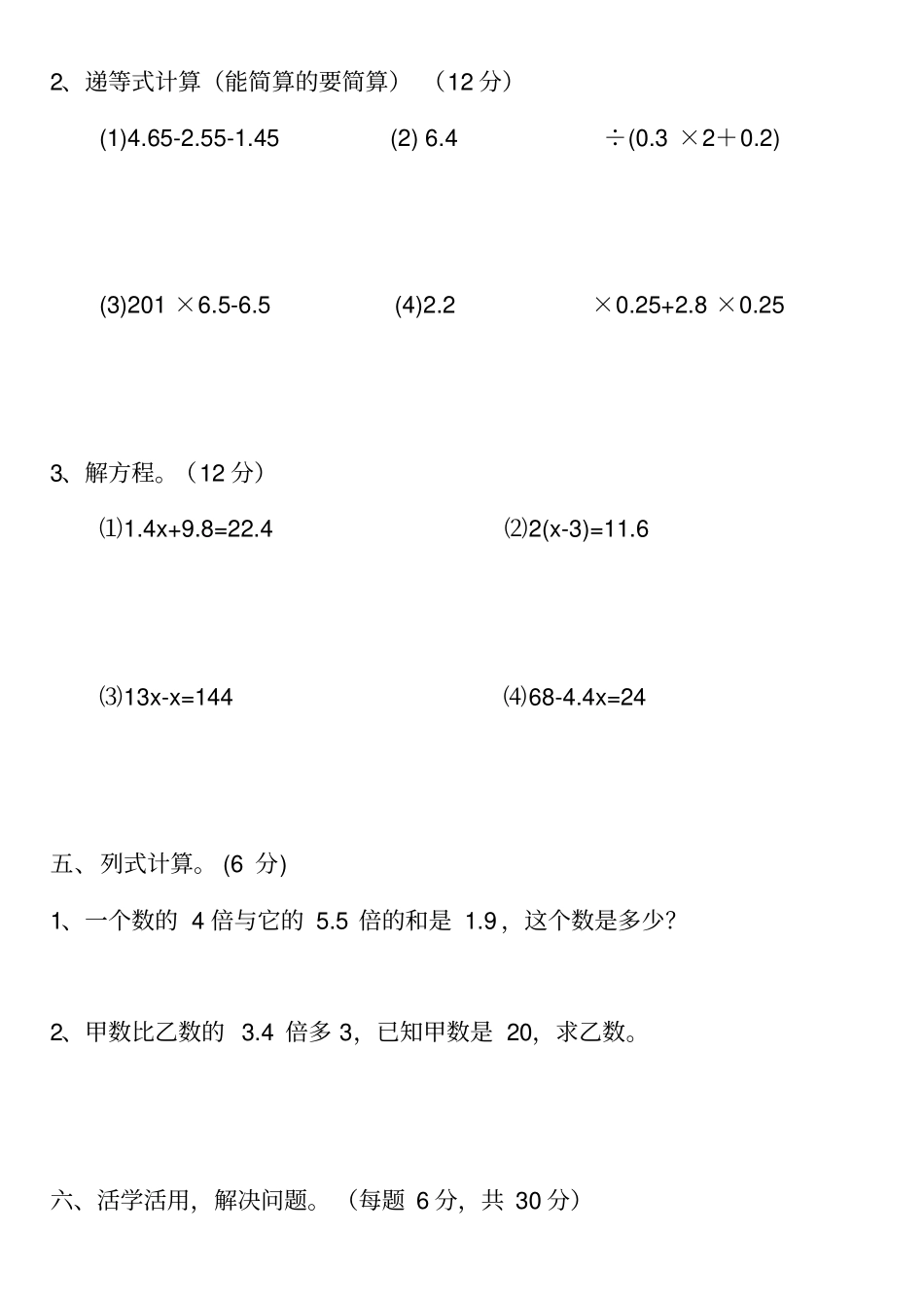 2、递等式计算（能简算的要简算）（12 分）

(1)4.65-2.55-1.45　　(2) 6.4 ÷(0.3 ×2＋0.2)

(3)201 ×6.5-6.5　　(4)2.2 ×0.25+2.8 ×0.25

3、解方程。（12 分）

⑴1.4x+9.8=22.4　　⑵2(x-3)=11.6

⑶13x-x=144　　⑷68-4.4x=24

五、列式计算。(6 分)

1、一个数的 4 倍与它的 5.5 倍的和是 1.9，这个数是多少?

2、甲数比乙数的 3.4 倍多 3，已知甲数是 20，求乙数。

六、活学活用，解决问题。（每题 6 分，共 30 分）